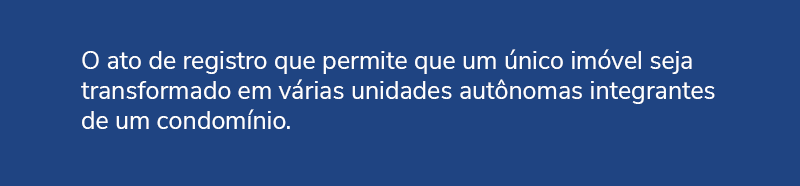 O ato de registro que permite que um único imóvel seja transformado em várias unidades autônomas integrantes de um condomínio.